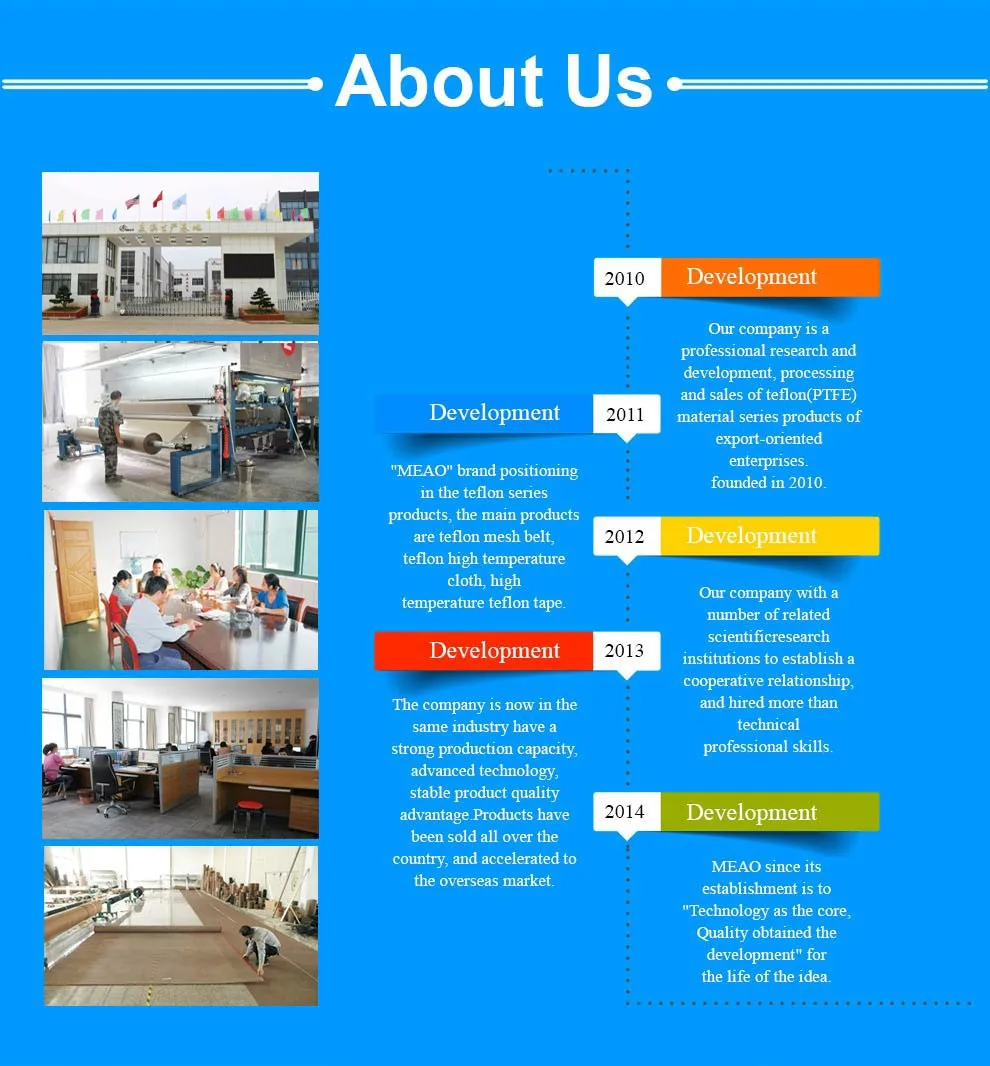 About Us

2010 Development

Our company is a professional research and development, processing and sales of teflon(PTFE) material series products of export-oriented enterprises. founded in 2010.

Development 2011

"MEAO" brand positioning in the teflon series products, the main products are teflon mesh belt, teflon high temperature cloth, high temperature teflon tape.

2012 Development

Our company with a number of related scientificresearch institutions to establish a cooperative relationship, and hired more than technical professional skills.

Development 2013

The company is now in the same industry have a strong production capacity, advanced technology, stable product quality advantage.Products have been sold all over the country, and accelerated to the overseas market.

2014 Development

MEAO since its establishment is to "Technology as the core, Quality obtained the development" for the life of the idea.